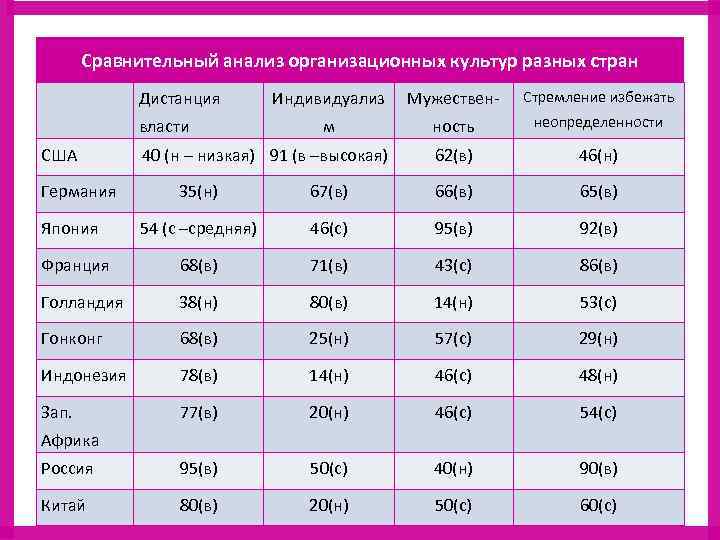 Сравнительный анализ организационных культур разных стран

|  | Дистанция власти | Индивидуализм | Мужественность | Стремление избежать неопределенности |
|---|---|---|---|---|
| США | 40 (н – низкая) | 91 (в –высокая) | 62(в) | 46(н) |
| Германия | 35(н) | 67(в) | 66(в) | 65(в) |
| Япония | 54 (с –средняя) | 46(с) | 95(в) | 92(в) |
| Франция | 68(в) | 71(в) | 43(с) | 86(в) |
| Голландия | 38(н) | 80(в) | 14(н) | 53(с) |
| Гонконг | 68(в) | 25(н) | 57(с) | 29(н) |
| Индонезия | 78(в) | 14(н) | 46(с) | 48(н) |
| Зап. Африка | 77(в) | 20(н) | 46(с) | 54(с) |
| Россия | 95(в) | 50(с) | 40(н) | 90(в) |
| Китай | 80(в) | 20(н) | 50(с) | 60(с) |